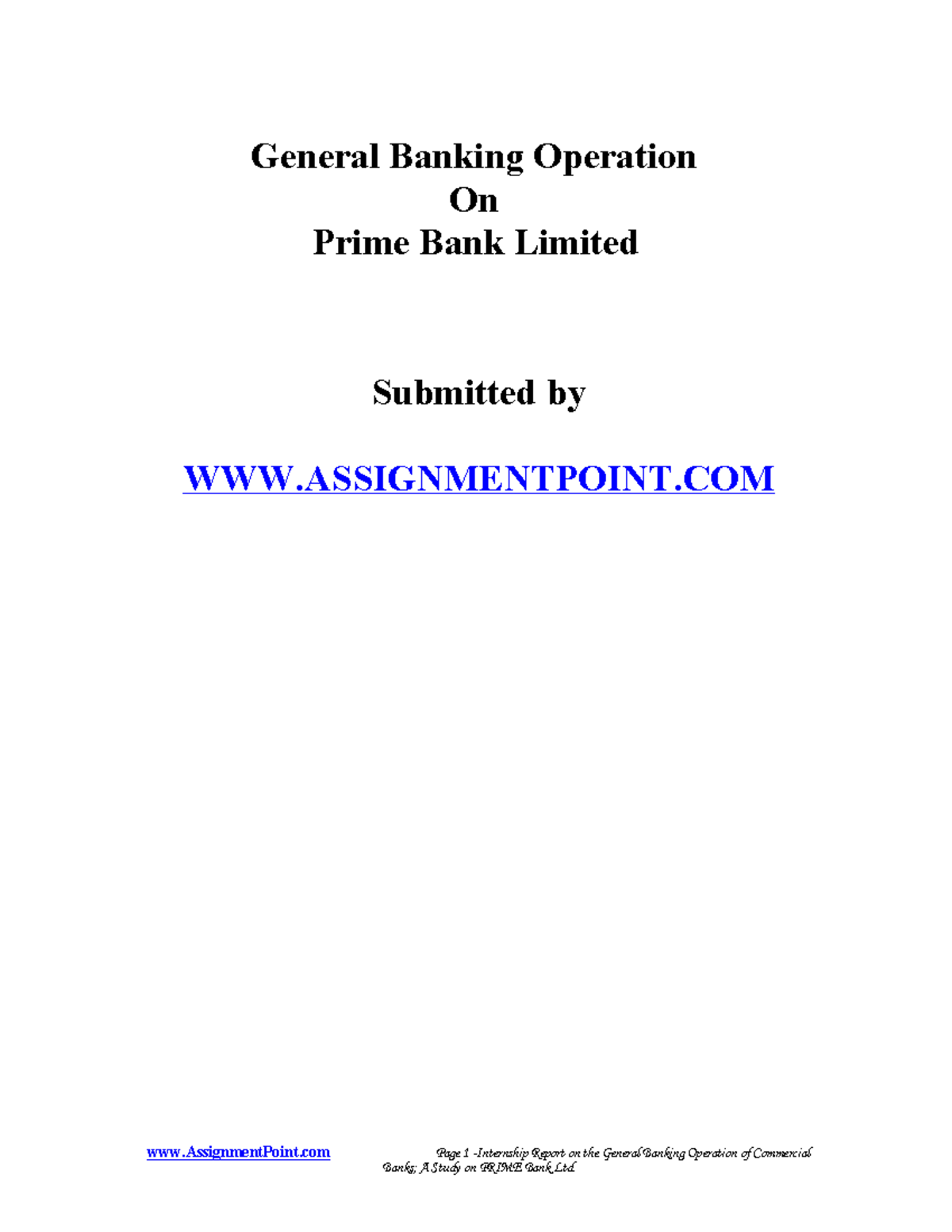 General Banking Operation
On
Prime Bank Limited

Submitted by

WWW.ASSIGNMENTPOINT.COM

www.AssignmentPoint.com Page 1 -Internship Report on the General Banking Operation of Commercial Banks; A Study on PRIME Bank Ltd.